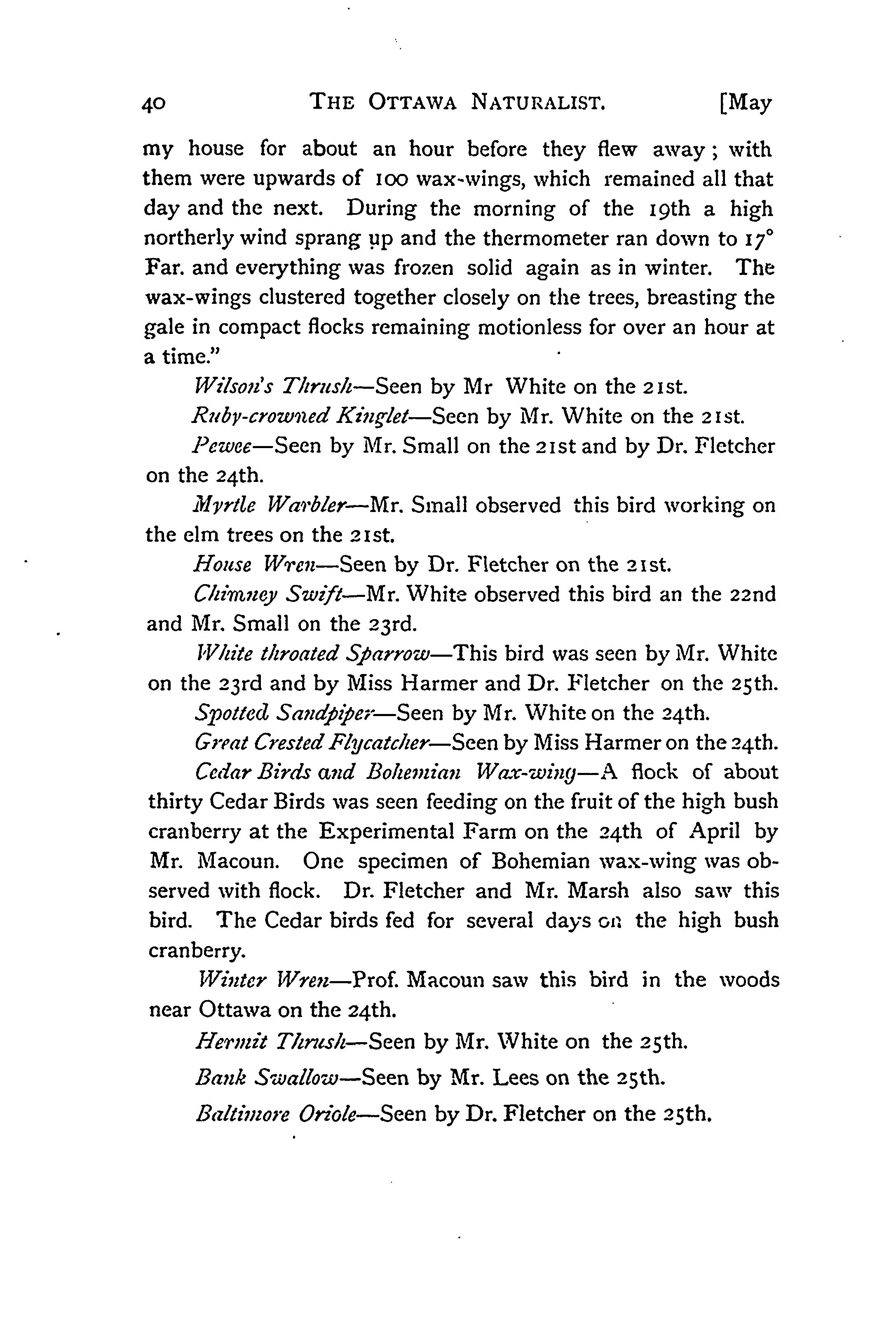 40 THE OTTAWA NATURALIST. [May

my house for about an hour before they flew away; with them were upwards of 100 wax-wings, which remained all that day and the next. During the morning of the 19th a high northerly wind sprang up and the thermometer ran down to 17° Far. and everything was frozen solid again as in winter. The wax-wings clustered together closely on the trees, breasting the gale in compact flocks remaining motionless for over an hour at a time."

Wilson's Thrush—Seen by Mr White on the 21st.

Ruby-crowned Kinglet—Seen by Mr. White on the 21st.

Pewee—Seen by Mr. Small on the 21st and by Dr. Fletcher on the 24th.

Myrtle Warbler—Mr. Small observed this bird working on the elm trees on the 21st.

House Wren—Seen by Dr. Fletcher on the 21st.

Chimney Swift—Mr. White observed this bird an the 22nd and Mr. Small on the 23rd.

White throated Sparrow—This bird was seen by Mr. White on the 23rd and by Miss Harmer and Dr. Fletcher on the 25th.

Spotted Sandpiper—Seen by Mr. White on the 24th.

Great Crested Flycatcher—Seen by Miss Harmer on the 24th.

Cedar Birds and Bohemian Wax-wing—A flock of about thirty Cedar Birds was seen feeding on the fruit of the high bush cranberry at the Experimental Farm on the 24th of April by Mr. Macoun. One specimen of Bohemian wax-wing was observed with flock. Dr. Fletcher and Mr. Marsh also saw this bird. The Cedar birds fed for several days on the high bush cranberry.

Winter Wren—Prof. Macoun saw this bird in the woods near Ottawa on the 24th.

Hermit Thrush—Seen by Mr. White on the 25th.

Bank Swallow—Seen by Mr. Lees on the 25th.

Baltimore Oriole—Seen by Dr. Fletcher on the 25th.